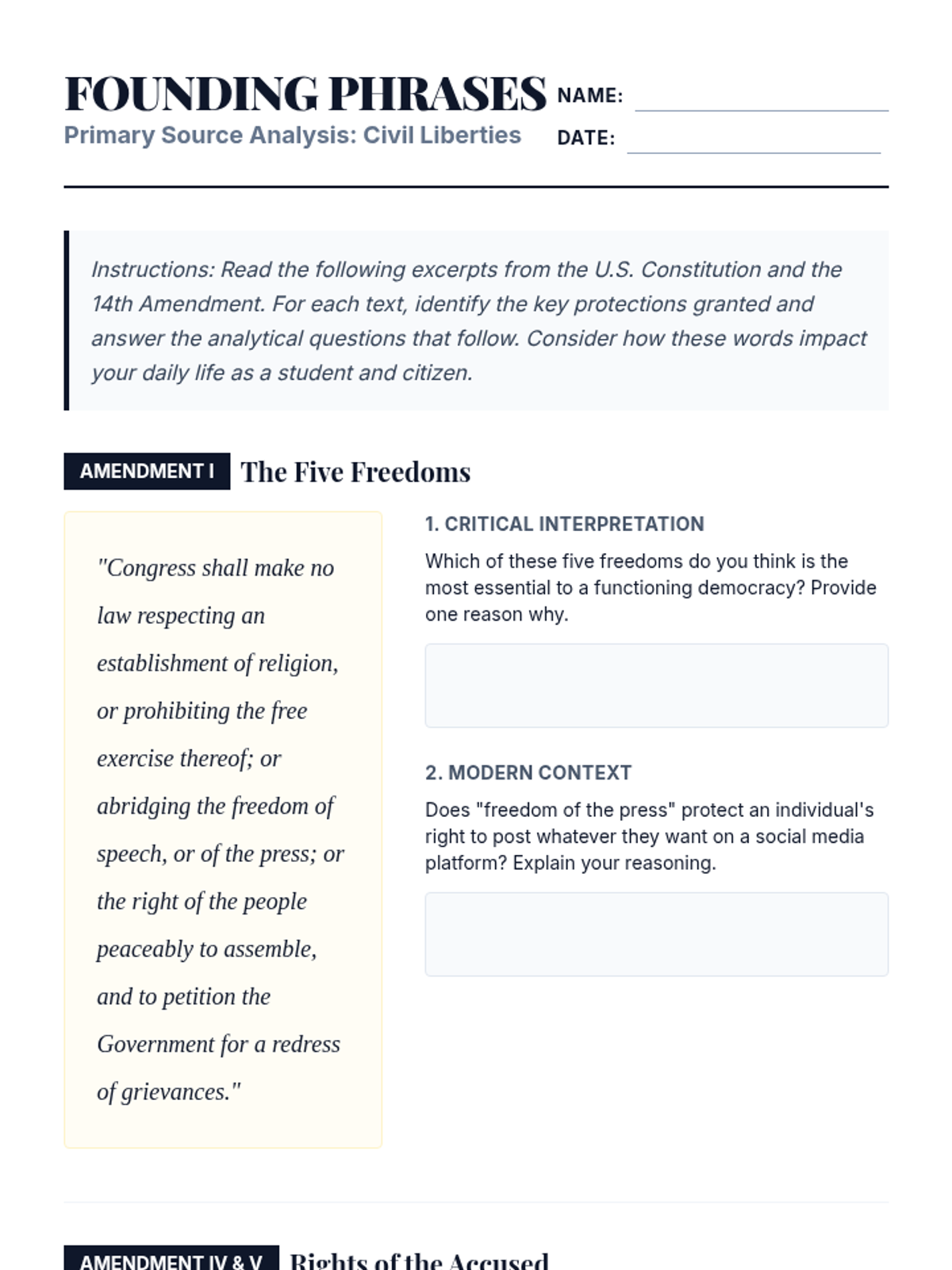 FOUNDING PHRASES
Primary Source Analysis: Civil Liberties

NAME:
DATE:

Instructions: Read the following excerpts from the U.S. Constitution and the 14th Amendment. For each text, identify the key protections granted and answer the analytical questions that follow. Consider how these words impact your daily life as a student and citizen.

AMENDMENT I The Five Freedoms

"Congress shall make no law respecting an establishment of religion, or prohibiting the free exercise thereof; or abridging the freedom of speech, or of the press; or the right of the people peaceably to assemble, and to petition the Government for a redress of grievances."

1. CRITICAL INTERPRETATION
Which of these five freedoms do you think is the most essential to a functioning democracy? Provide one reason why.

2. MODERN CONTEXT
Does "freedom of the press" protect an individual's right to post whatever they want on a social media platform? Explain your reasoning.

AMENDMENT IV & V Rights of the Accused